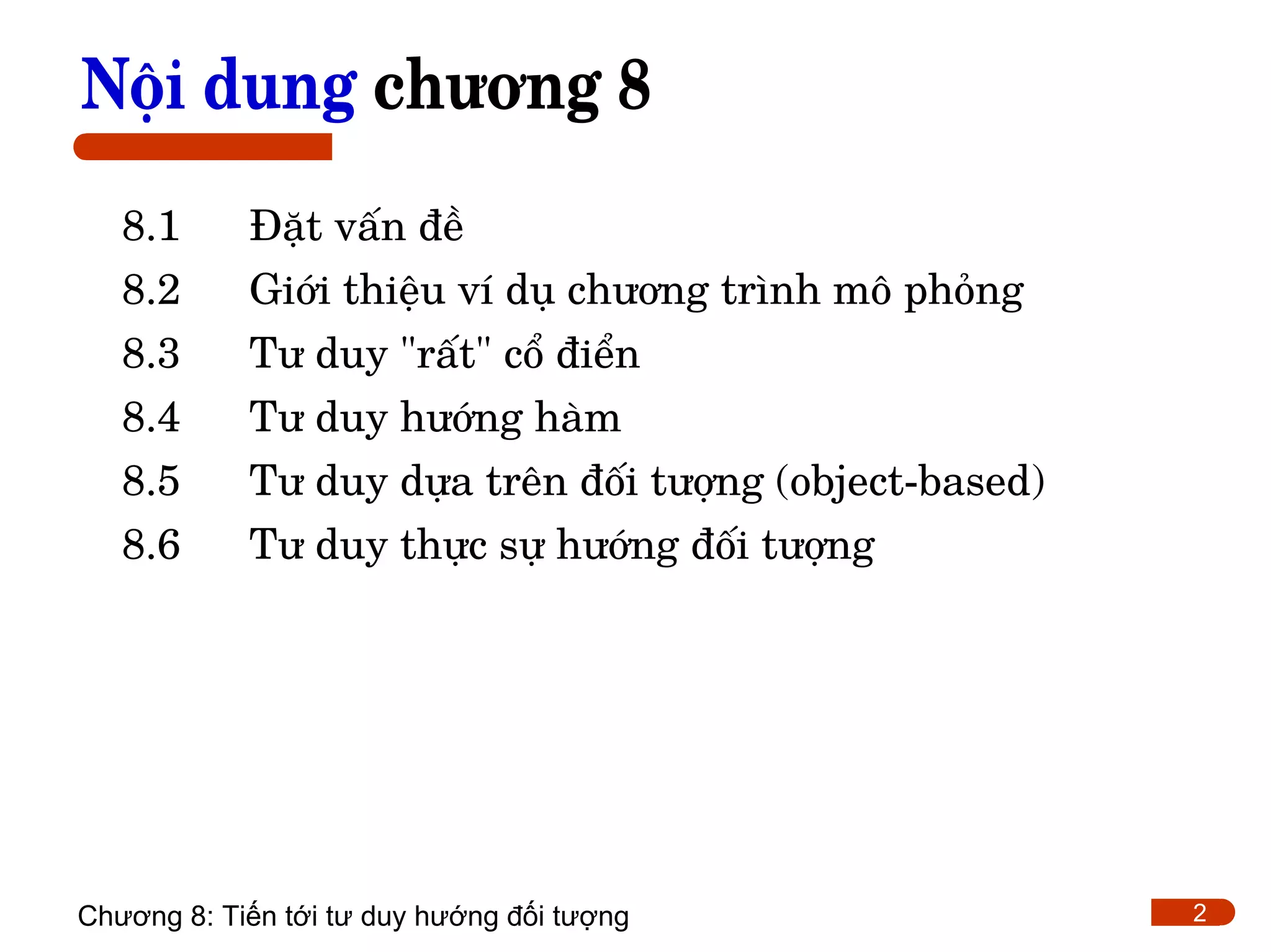 Nội dung chương 8

8.1 Đặt vấn đề
8.2 Giới thiệu ví dụ chương trình mô phỏng
8.3 Tư duy "rất" cổ điển
8.4 Tư duy hướng hàm
8.5 Tư duy dựa trên đối tượng (object-based)
8.6 Tư duy thực sự hướng đối tượng

Chương 8: Tiến tới tư duy hướng đối tượng

2